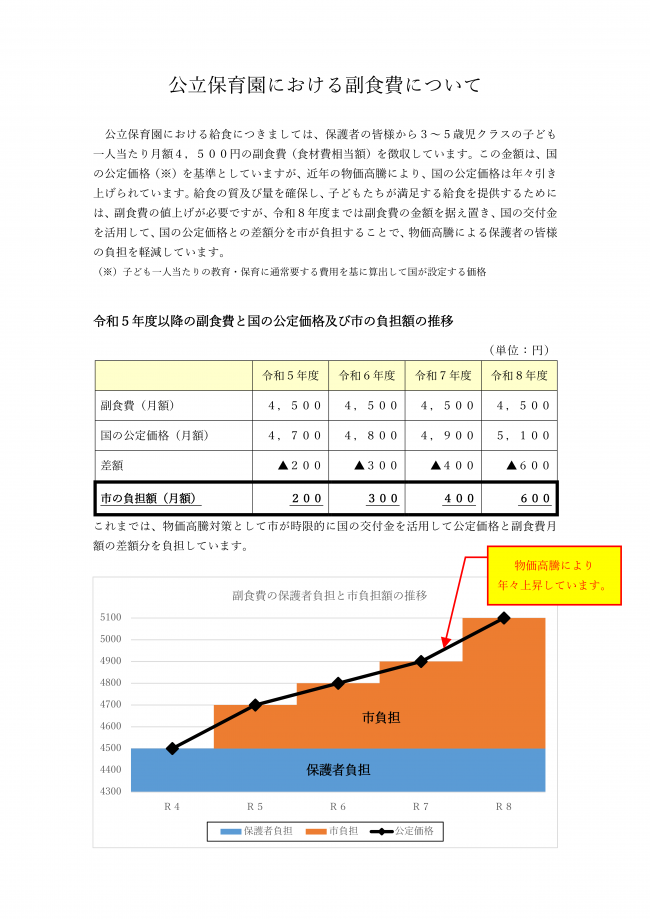 公立保育園における副食費について

公立保育園における給食につきましては、保護者の皆様から3~5歳児クラスの子ども一人当たり月額4,500円の副食費(食材費相当額)を徴収しています。この金額は、国の公定価格(※)を基準としていますが、近年の物価高騰により、国の公定価格は年々引き上げられています。給食の質及び量を確保し、子どもたちが満足する給食を提供するためには、副食費の値上げが必要ですが、令和8年度までは副食費の金額を据え置き、国の交付金を活用して、国の公定価格との差額分を市が負担することで、物価高騰による保護者の皆様の負担を軽減しています。

(※)子ども一人当たりの教育・保育に通常要する費用を基に算出して国が設定する価格

令和5年度以降の副食費と国の公定価格及び市の負担額の推移

(単位:円)

| | 令和5年度 | 令和6年度 | 令和7年度 | 令和8年度 |
|---|---|---|---|---|
| 副食費(月額) | 4,500 | 4,500 | 4,500 | 4,500 |
| 国の公定価格(月額) | 4,700 | 4,800 | 4,900 | 5,100 |
| 差額 | ▲200 | ▲300 | ▲400 | ▲600 |
| 市の負担額(月額) | 200 | 300 | 400 | 600 |

これまでは、物価高騰対策として市が時限的に国の交付金を活用して公定価格と副食費月額の差額分を負担しています。

物価高騰により
年々上昇しています。

副食費の保護者負担と市負担額の推移

5100
5000
4900
4800
4700
4600
4500
4400
4300

市負担

保護者負担

R4 R5 R6 R7 R8

保護者負担 市負担 公定価格